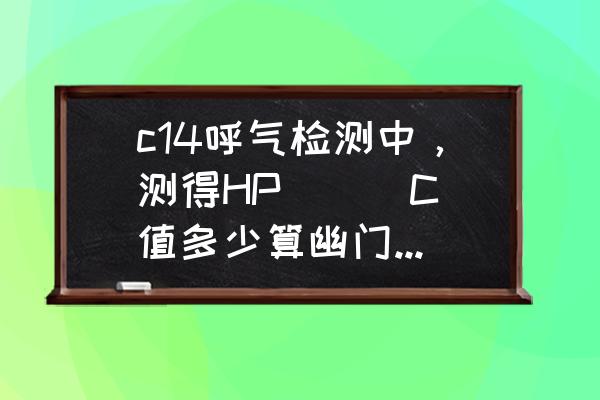 c14呼气检测中，测得HP　　　C值多少算幽门...